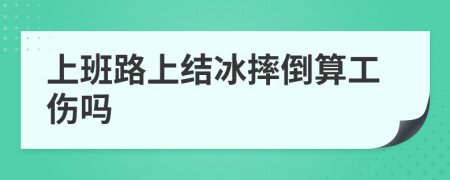 上班路上结冰摔倒算工伤吗